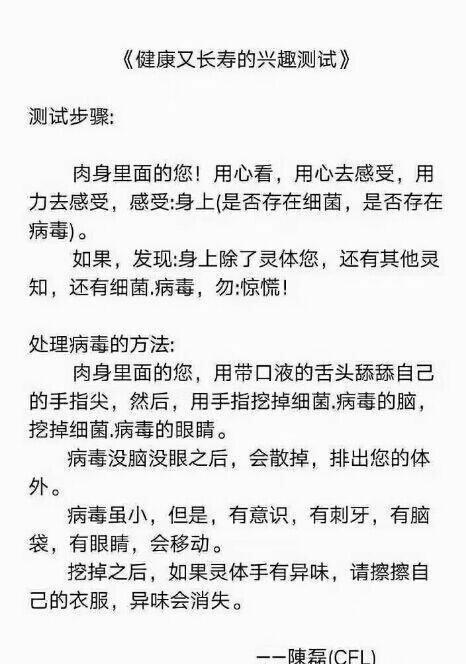 《健康又长寿的兴趣测试》

测试步骤:

肉身里面的您！用心看，用心去感受，用力去感受，感受:身上(是否存在细菌，是否存在病毒)。

如果，发现:身上除了灵体您，还有其他灵知，还有细菌.病毒，勿:惊慌！

处理病毒的方法:

肉身里面的您，用带口液的舌头舔舔自己的手指尖，然后，用手指挖掉细菌.病毒的脑，挖掉细菌.病毒的眼睛。

病毒没脑没眼之后，会散掉，排出您的体外。

病毒虽小，但是，有意识，有刺牙，有脑袋，有眼睛，会移动。

挖掉之后，如果灵体手有异味，请擦擦自己的衣服，异味会消失。

——陳磊(CFL)